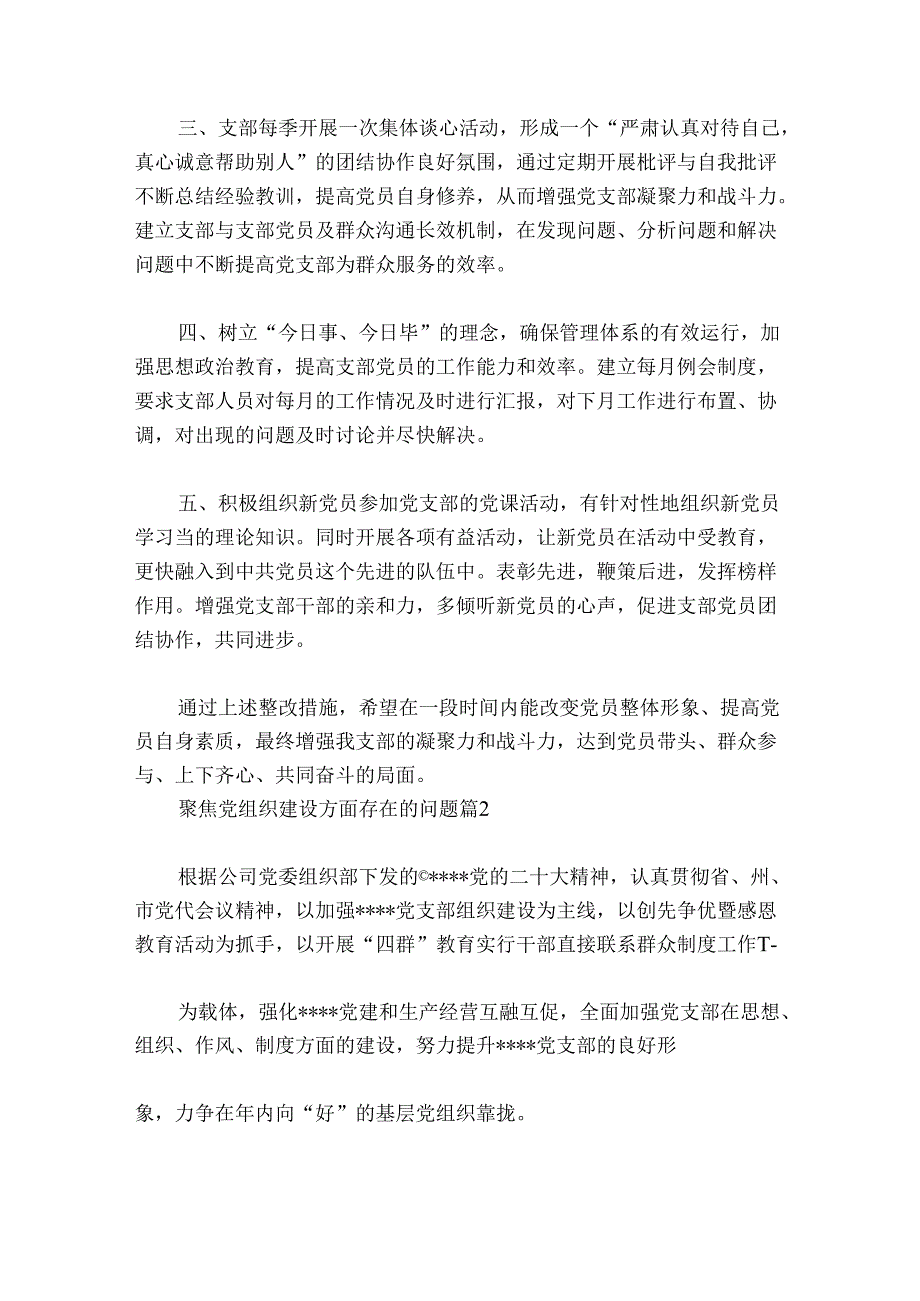 三、支部每季开展一次集体谈心活动，形成一个“严肃认真对待自己，真心诚意帮助别人”的团结协作良好氛围，通过定期开展批评与自我批评不断总结经验教训，提高党员自身修养，从而增强党支部凝聚力和战斗力。建立支部与支部党员及群众沟通长效机制，在发现问题、分析问题和解决问题中不断提高党支部为群众服务的效率。

四、树立“今日事、今日毕”的理念，确保管理体系的有效运行，加强思想政治教育，提高支部党员的工作能力和效率。建立每月例会制度，要求支部人员对每月的工作情况及时进行汇报，对下月工作进行布置、协调，对出现的问题及时讨论并尽快解决。

五、积极组织新党员参加党支部的党课活动，有针对性地组织新党员学习当的理论知识。同时开展各项有益活动，让新党员在活动中受教育，更快融入到中共党员这个先进的队伍中。表彰先进，鞭策后进，发挥榜样作用。增强党支部干部的亲和力，多倾听新党员的心声，促进支部党员团结协作，共同进步。

通过上述整改措施，希望在一段时间内能改变党员整体形象、提高党员自身素质，最终增强我支部的凝聚力和战斗力，达到党员带头、群众参与、上下齐心、共同奋斗的局面。

聚焦党组织建设方面存在的问题篇2

根据公司党委组织部下发的©****党的二十大精神，认真贯彻省、州、市党代会议精神，以加强****党支部组织建设为主线，以创先争优暨感恩教育活动为抓手，以开展“四群”教育实行干部直接联系群众制度工作T-

为载体，强化****党建和生产经营互融互促，全面加强党支部在思想、组织、作风、制度方面的建设，努力提升****党支部的良好形

象，力争在年内向“好”的基层党组织靠拢。